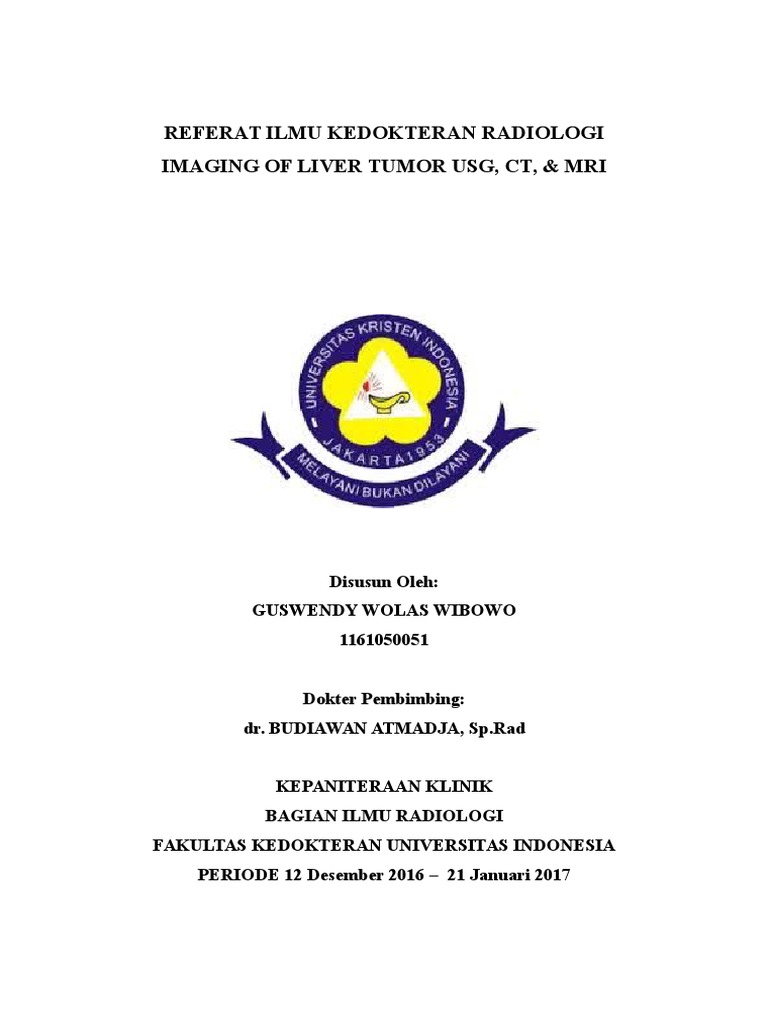 REFERAT ILMU KEDOKTERAN RADIOLOGI
IMAGING OF LIVER TUMOR USG, CT, & MRI

UNIVERSITAS KRISTEN INDONESIA
JAKARTA 1953
MELAYANI BUKAN DILAYANI

Disusun Oleh:
GUSWENDY WOLAS WIBOWO
1161050051

Dokter Pembimbing:
dr. BUDIAWAN ATMADJA, Sp.Rad

KEPANITERAAN KLINIK
BAGIAN ILMU RADIOLOGI
FAKULTAS KEDOKTERAN UNIVERSITAS INDONESIA
PERIODE 12 Desember 2016 – 21 Januari 2017